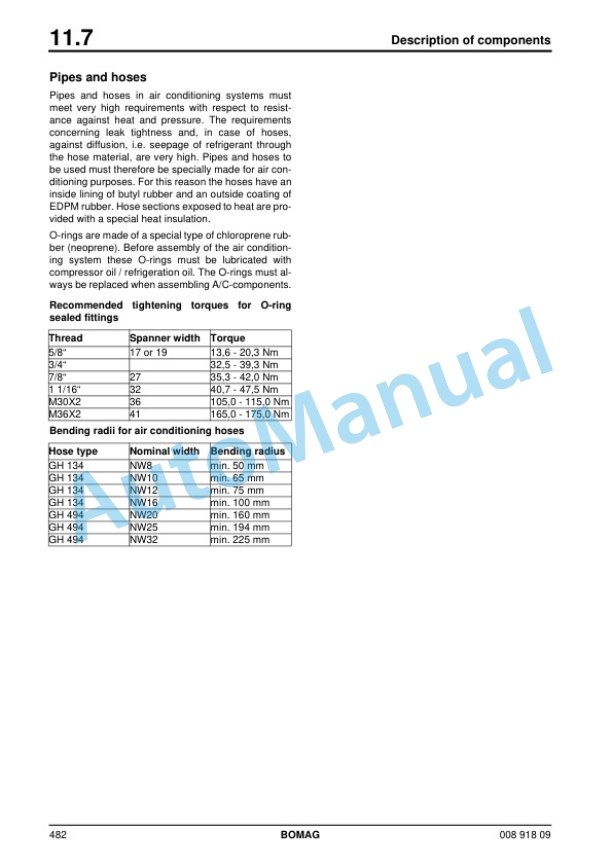 11.7 Description of components

Pipes and hoses

Pipes and hoses in air conditioning systems must meet very high requirements with respect to resistance against heat and pressure. The requirements concerning leak tightness and, in case of hoses, against diffusion, i.e. seepage of refrigerant through the hose material, are very high. Pipes and hoses to be used must therefore be specially made for air conditioning purposes. For this reason the hoses have an inside lining of butyl rubber and an outside coating of EDPM rubber. Hose sections exposed to heat are provided with a special heat insulation.

O-rings are made of a special type of chloroprene rubber (neoprene). Before assembly of the air conditioning system these O-rings must be lubricated with compressor oil / refrigeration oil. The O-rings must always be replaced when assembling A/C-components.

Recommended tightening torques for O-ring sealed fittings

| Thread | Spanner width | Torque |
|---|---|---|
| 5/8" | 17 or 19 | 13,6 - 20,3 Nm |
| 3/4" | | 32,5 - 39,3 Nm |
| 7/8" | 27 | 35,3 - 42,0 Nm |
| 1 1/16" | 32 | 40,7 - 47,5 Nm |
| M30X2 | 36 | 105,0 - 115,0 Nm |
| M36X2 | 41 | 165,0 - 175,0 Nm |

Bending radii for air conditioning hoses

| Hose type | Nominal width | Bending radius |
|---|---|---|
| GH 134 | NW8 | min. 50 mm |
| GH 134 | NW10 | min. 65 mm |
| GH 134 | NW12 | min. 75 mm |
| GH 134 | NW16 | min. 100 mm |
| GH 494 | NW20 | min. 160 mm |
| GH 494 | NW25 | min. 194 mm |
| GH 494 | NW32 | min. 225 mm |

AutoManual

482 BOMAG 008 918 09